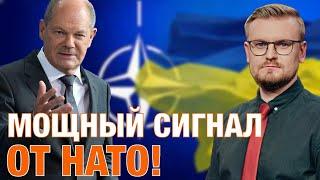 МОЩНЫЙ СИГНАЛ
ОТ НАТО!